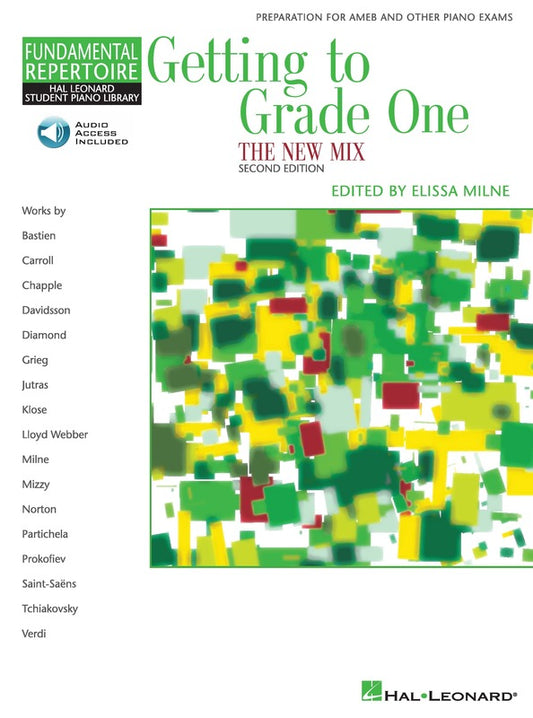 PREPARATION FOR AMEB AND OTHER PIANO EXAMS

FUNDAMENTAL REPERTOIRE
HAL LEONARD STUDENT PIANO LIBRARY

AUDIO ACCESS INCLUDED

Getting to Grade One
THE NEW MIX
SECOND EDITION

EDITED BY ELISSA MILNE

Works by
Bastien
Carroll
Chapple
Davidsson
Diamond
Grieg
Jutras
Klose
Lloyd Webber
Milne
Mizzy
Norton
Partichela
Prokofiev
Saint-Saëns
Tchiakovsky
Verdi

HAL•LEONARD®